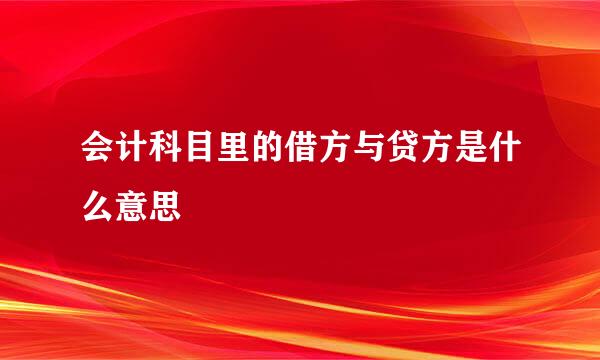 会计科目里的借方与贷方是什么意思